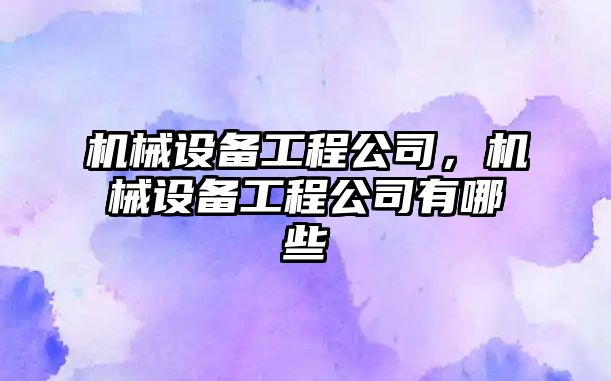 机械设备工程公司，机械设备工程公司有哪些